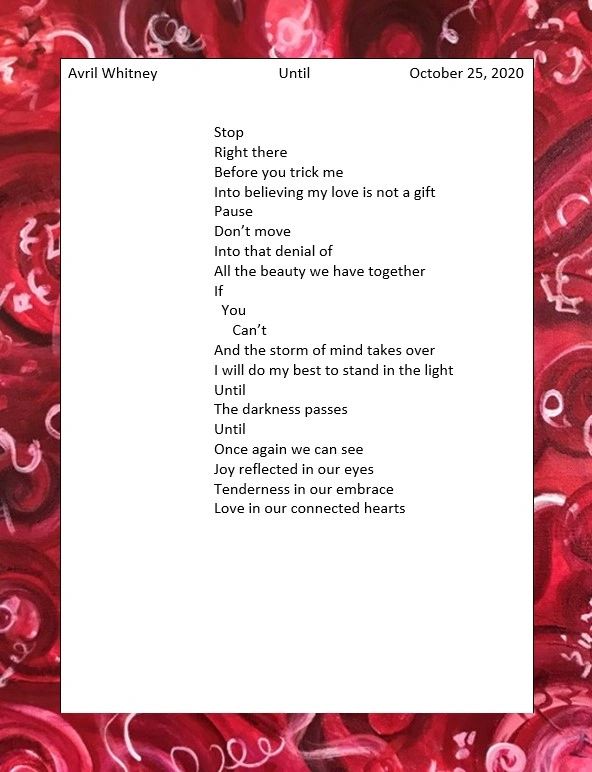 Avril Whitney Until October 25, 2020

Stop
Right there
Before you trick me
Into believing my love is not a gift
Pause
Don't move
Into that denial of
All the beauty we have together
If
You
Can't
And the storm of mind takes over
I will do my best to stand in the light
Until
The darkness passes
Until
Once again we can see
Joy reflected in our eyes
Tenderness in our embrace
Love in our connected hearts